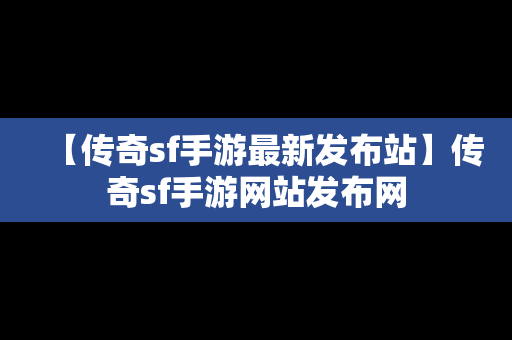 【传奇sf手游最新发布站】传奇sf手游网站发布网